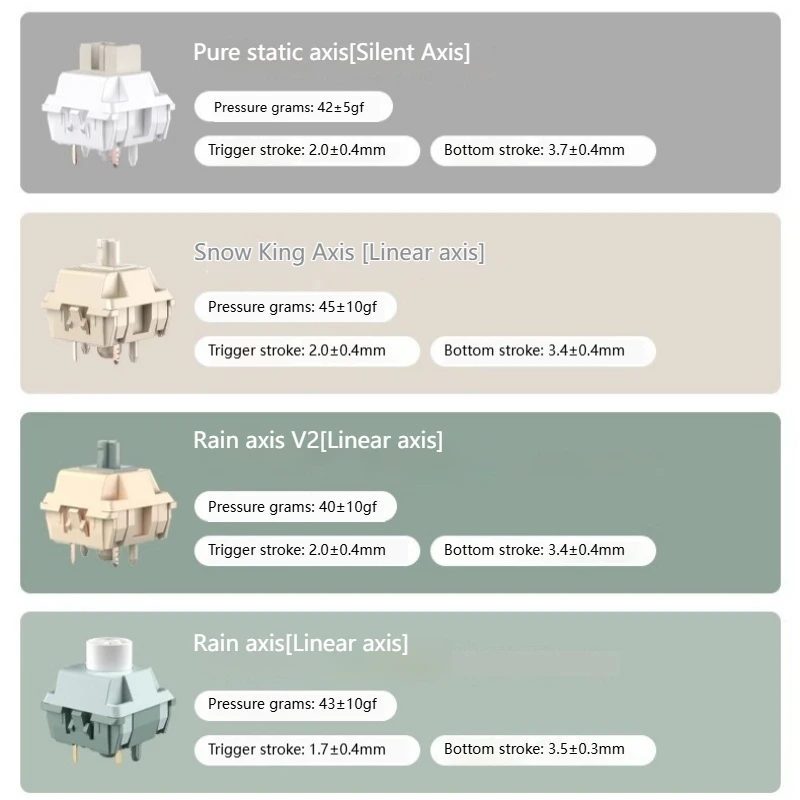 Pure static axis[Silent Axis]

Pressure grams: 42±5gf

Trigger stroke: 2.0±0.4mm

Bottom stroke: 3.7±0.4mm

Snow King Axis [Linear axis]

Pressure grams: 45±10gf

Trigger stroke: 2.0±0.4mm

Bottom stroke: 3.4±0.4mm

Rain axis V2[Linear axis]

Pressure grams: 40±10gf

Trigger stroke: 2.0±0.4mm

Bottom stroke: 3.4±0.4mm

Rain axis[Linear axis]

Pressure grams: 43±10gf

Trigger stroke: 1.7±0.4mm

Bottom stroke: 3.5±0.3mm